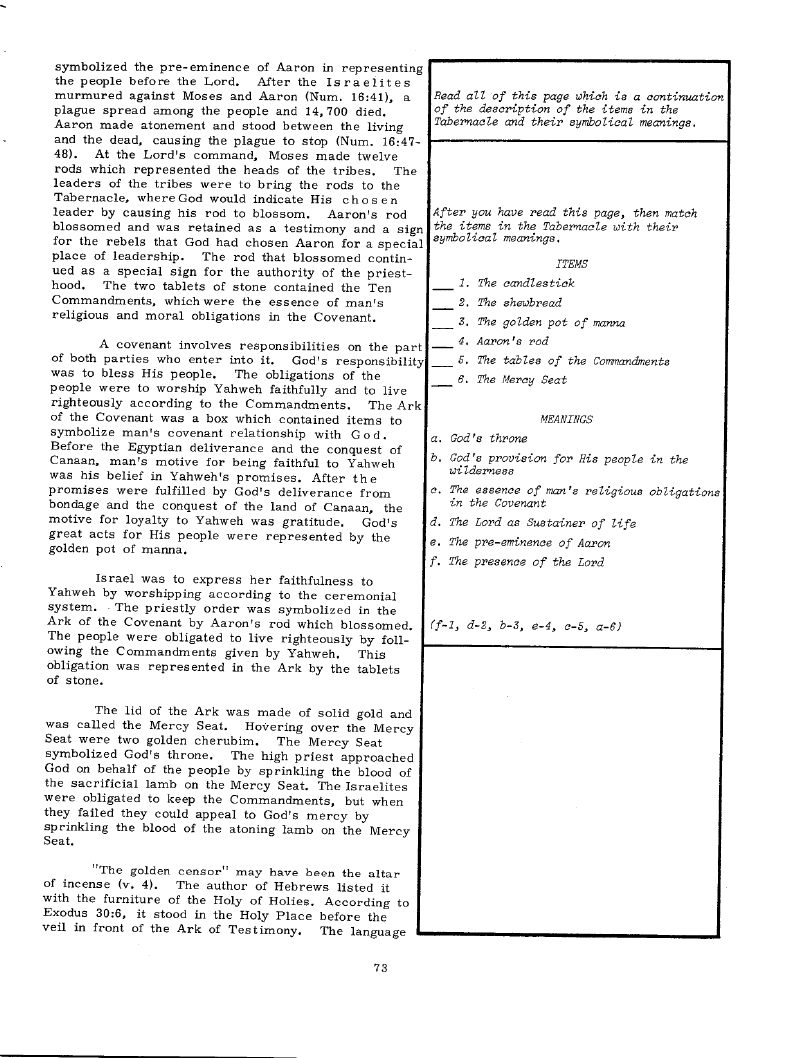 symbolized the pre-eminence of Aaron in representing the people before the Lord. After the Israelites murmured against Moses and Aaron (Num. 16:41), a plague spread among the people and 14,700 died. Aaron made atonement and stood between the living and the dead, causing the plague to stop (Num. 16:47-48). At the Lord's command, Moses made twelve rods which represented the heads of the tribes. The leaders of the tribes were to bring the rods to the Tabernacle, where God would indicate His chosen leader by causing his rod to blossom. Aaron's rod blossomed and was retained as a testimony and a sign for the rebels that God had chosen Aaron for a special place of leadership. The rod that blossomed continued as a special sign for the authority of the priesthood. The two tablets of stone contained the Ten Commandments, which were the essence of man's religious and moral obligations in the Covenant.

A covenant involves responsibilities on the part of both parties who enter into it. God's responsibility was to bless His people. The obligations of the people were to worship Yahweh faithfully and to live righteously according to the Commandments. The Ark of the Covenant was a box which contained items to symbolize man's covenant relationship with God. Before the Egyptian deliverance and the conquest of Canaan, man's motive for being faithful to Yahweh was his belief in Yahweh's promises. After the promises were fulfilled by God's deliverance from bondage and the conquest of the land of Canaan, the motive for loyalty to Yahweh was gratitude. God's great acts for His people were represented by the golden pot of manna.

Israel was to express her faithfulness to Yahweh by worshipping according to the ceremonial system. The priestly order was symbolized in the Ark of the Covenant by Aaron's rod which blossomed. The people were obligated to live righteously by following the Commandments given by Yahweh. This obligation was represented in the Ark by the tablets of stone.

The lid of the Ark was made of solid gold and was called the Mercy Seat. Hovering over the Mercy Seat were two golden cherubim. The Mercy Seat symbolized God's throne. The high priest approached God on behalf of the people by sprinkling the blood of the sacrificial lamb on the Mercy Seat. The Israelites were obligated to keep the Commandments, but when they failed they could appeal to God's mercy by sprinkling the blood of the atoning lamb on the Mercy Seat.

"The golden censor" may have been the altar of incense (v. 4). The author of Hebrews listed it with the furniture of the Holy of Holies. According to Exodus 30:6, it stood in the Holy Place before the veil in front of the Ark of Testimony. The language

Read all of this page which is a continuation of the description of the items in the Tabernacle and their symbolical meanings.

After you have read this page, then match the items in the Tabernacle with their symbolical meanings.

ITEMS

___ 1. The candlestick
___ 2. The shewbread
___ 3. The golden pot of manna
___ 4. Aaron's rod
___ 5. The tables of the Commandments
___ 6. The Mercy Seat

MEANINGS

a. God's throne
b. God's provision for His people in the wilderness
c. The essence of man's religious obligations in the Covenant
d. The Lord as Sustainer of life
e. The pre-eminence of Aaron
f. The presence of the Lord

(f-1, d-2, b-3, e-4, c-5, a-6)

73